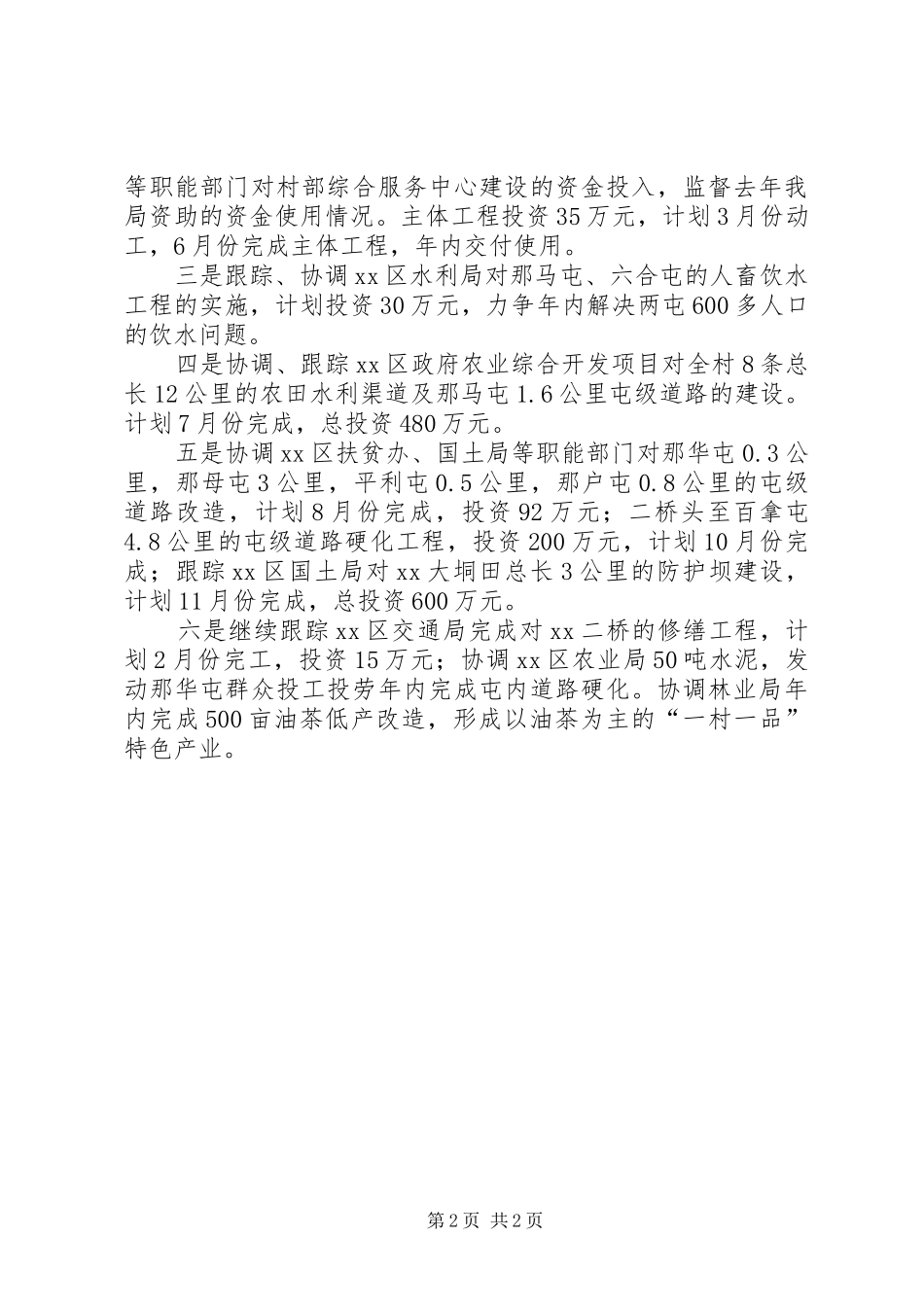 等职能部门对村部综合服务中心建设的资金投入，监督去年我局资助的资金使用情况。主体工程投资35万元，计划3月份动工，6月份完成主体工程，年内交付使用。

三是跟踪、协调xx区水利局对那马屯、六合屯的人畜饮水工程的实施，计划投资30万元，力争年内解决两屯600多人口的饮水问题。

四是协调、跟踪xx区政府农业综合开发项目对全村8条总长12公里的农田水利渠道及那马屯1.6公里屯级道路的建设。计划7月份完成，总投资480万元。

五是协调xx区扶贫办、国土局等职能部门对那华屯0.3公里，那母屯3公里，平利屯0.5公里，那户屯0.8公里的屯级道路改造，计划8月份完成，投资92万元；二桥头至百拿屯4.8公里的屯级道路硬化工程，投资200万元，计划10月份完成；跟踪xx区国土局对xx大垌田总长3公里的防护坝建设，计划11月份完成，总投资600万元。

六是继续跟踪xx区交通局完成对xx二桥的修缮工程，计划2月份完工，投资15万元；协调xx区农业局50吨水泥，发动那华屯群众投工投劳年内完成屯内道路硬化。协调林业局年内完成500亩油茶低产改造，形成以油茶为主的“一村一品”特色产业。

第2页 共2页